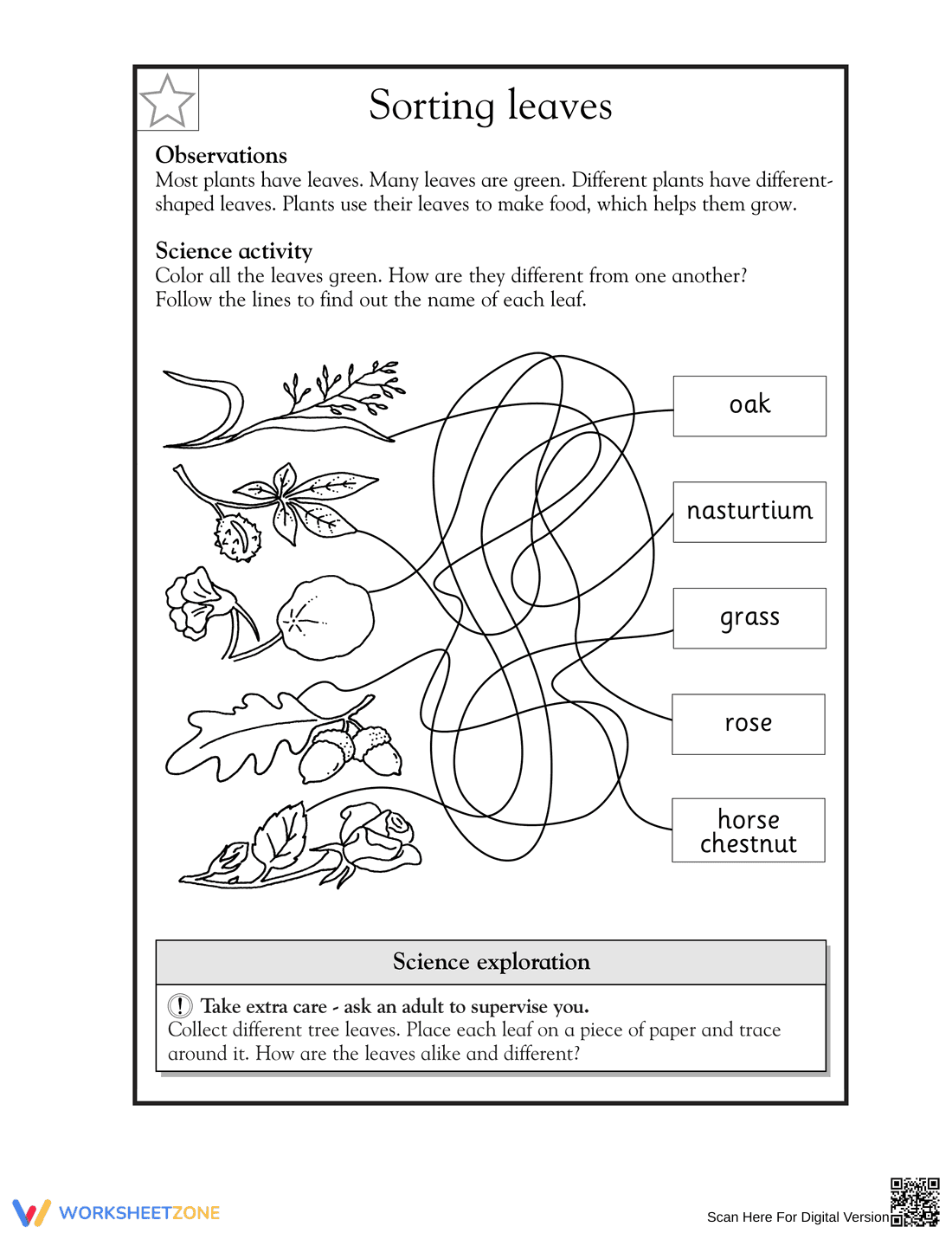 Sorting leaves

Observations
Most plants have leaves. Many leaves are green. Different plants have different-shaped leaves. Plants use their leaves to make food, which helps them grow.

Science activity
Color all the leaves green. How are they different from one another?
Follow the lines to find out the name of each leaf.

oak

nasturtium

grass

rose

horse
chestnut

Science exploration

! Take extra care - ask an adult to supervise you.
Collect different tree leaves. Place each leaf on a piece of paper and trace around it. How are the leaves alike and different?

WORKSHEETZONE

Scan Here For Digital Version